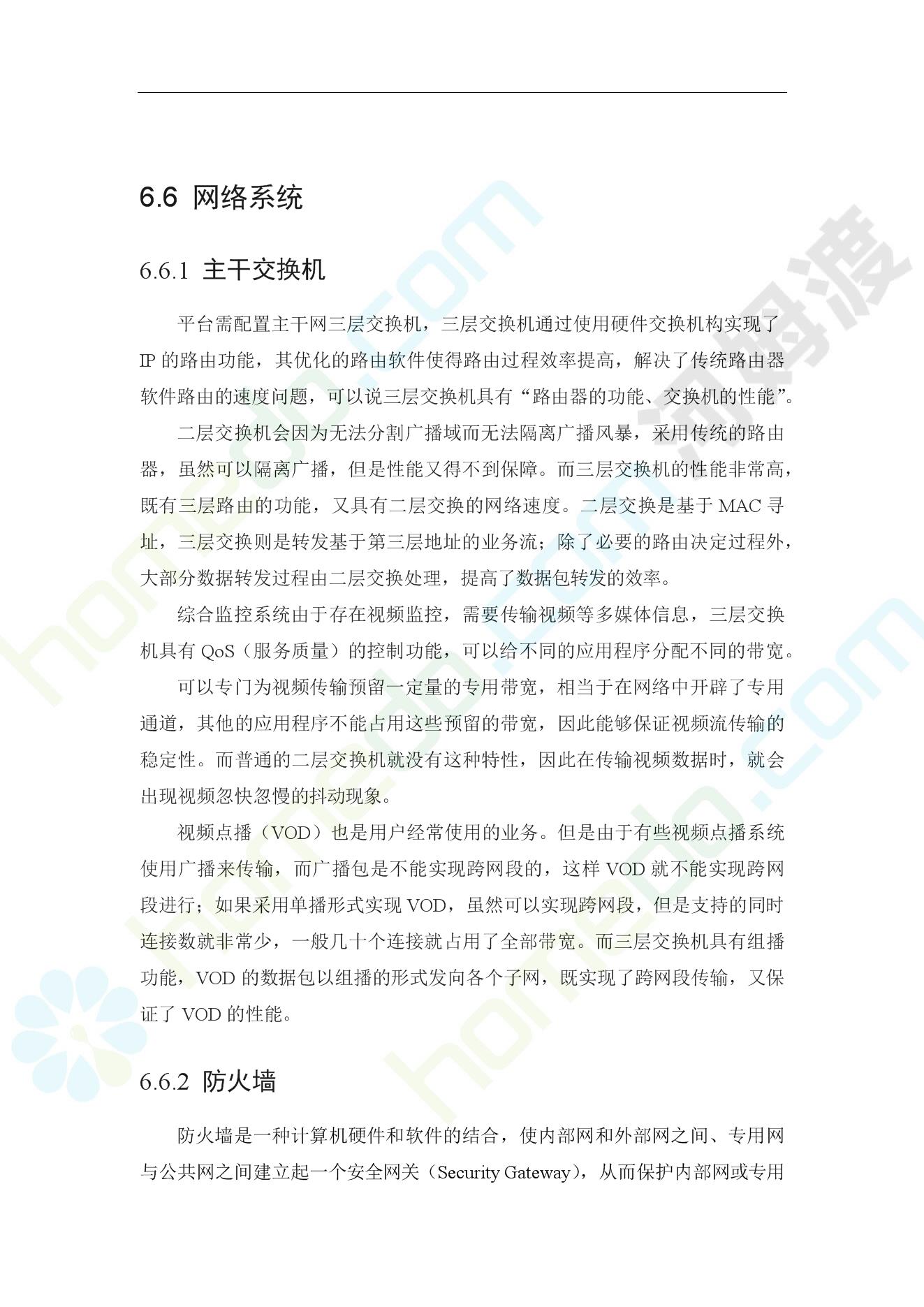 6.6 网络系统

6.6.1 主干交换机

平台需配置主干网三层交换机，三层交换机通过使用硬件交换机构实现了IP的路由功能，其优化的路由软件使得路由过程效率提高，解决了传统路由器软件路由的速度问题，可以说三层交换机具有“路由器的功能、交换机的性能”。

二层交换机会因为无法分割广播域而无法隔离广播风暴，采用传统的路由器，虽然可以隔离广播，但是性能又得不到保障。而三层交换机的性能非常高，既有三层路由的功能，又具有二层交换的网络速度。二层交换是基于MAC寻址，三层交换则是转发基于第三层地址的业务流；除了必要的路由决定过程外，大部分数据转发过程由二层交换处理，提高了数据包转发的效率。

综合监控系统由于存在视频监控，需要传输视频等多媒体信息，三层交换机具有QoS（服务质量）的控制功能，可以给不同的应用程序分配不同的带宽。

可以专门为视频传输预留一定量的专用带宽，相当于在网络中开辟了专用通道，其他的应用程序不能占用这些预留的带宽，因此能够保证视频流传输的稳定性。而普通的二层交换机就没有这种特性，因此在传输视频数据时，就会出现视频忽快忽慢的抖动现象。

视频点播（VOD）也是用户经常使用的业务。但是由于有些视频点播系统使用广播来传输，而广播包是不能实现跨网段的，这样VOD就不能实现跨网段进行；如果采用单播形式实现VOD，虽然可以实现跨网段，但是支持的同时连接数就非常少，一般几十个连接就占用了全部带宽。而三层交换机具有组播功能，VOD的数据包以组播的形式发向各个子网，既实现了跨网段传输，又保证了VOD的性能。

6.6.2 防火墙

防火墙是一种计算机硬件和软件的结合，使内部网和外部网之间、专用网与公共网之间建立起一个安全网关（Security Gateway），从而保护内部网或专用